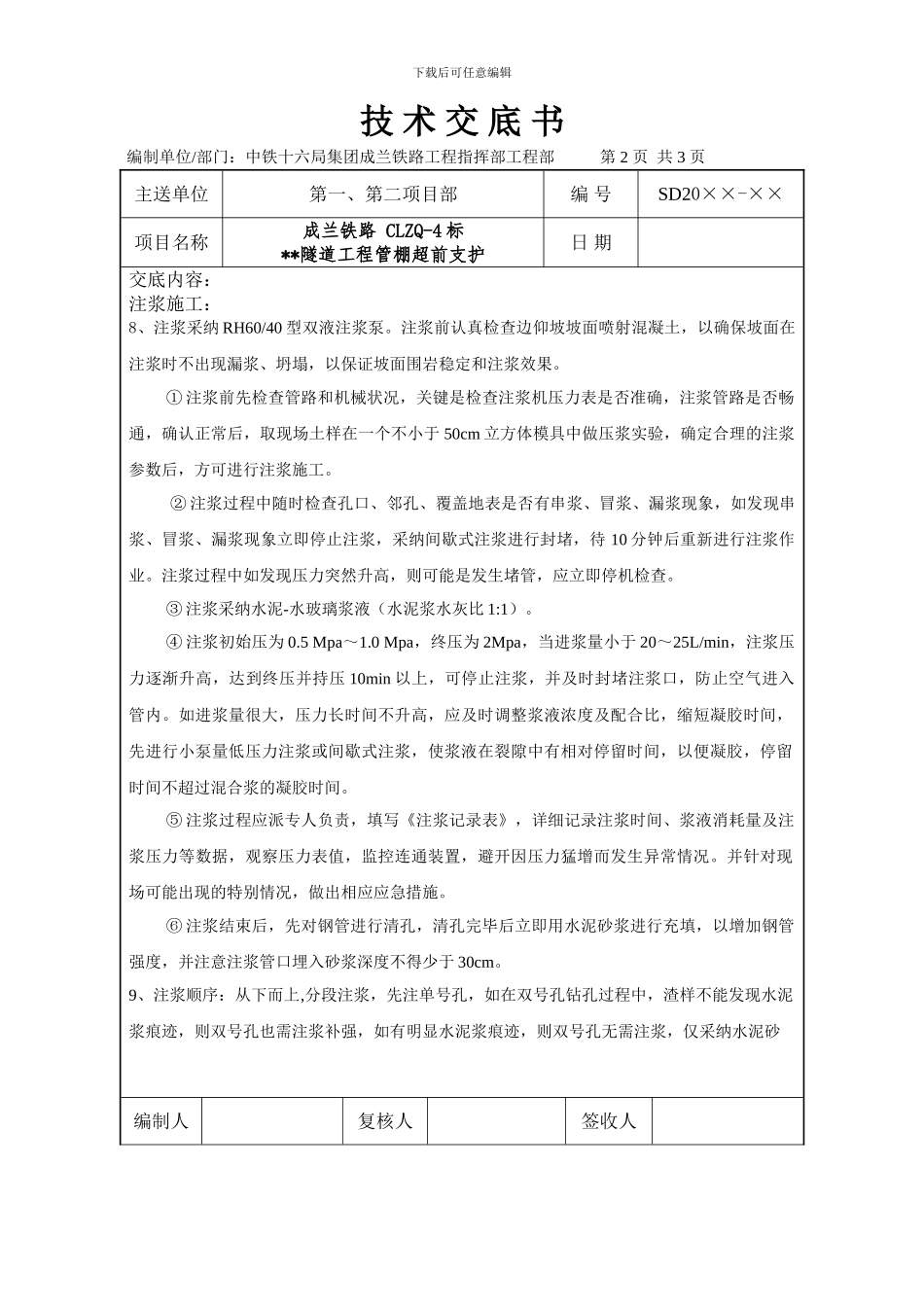 下载后可任意编辑

技术交底书

编制单位/部门：中铁十六局集团成兰铁路工程指挥部工程部　　第 2 页 共 3 页

| 主送单位 | 第一、第二项目部 | 编 号 | SD20××-×× |
|---|---|---|---|
| 项目名称 | 成兰铁路 CLZQ-4 标 **隧道工程管棚超前支护 | 日 期 | |

交底内容：
注浆施工：
8、注浆采纳 RH60/40 型双液注浆泵。注浆前认真检查边仰坡坡面喷射混凝土，以确保坡面在注浆时不出现漏浆、坍塌，以保证坡面围岩稳定和注浆效果。

①注浆前先检查管路和机械状况，关键是检查注浆机压力表是否准确，注浆管路是否畅通，确认正常后，取现场土样在一个不小于 50cm 立方体模具中做压浆实验，确定合理的注浆参数后，方可进行注浆施工。

②注浆过程中随时检查孔口、邻孔、覆盖地表是否有串浆、冒浆、漏浆现象，如发现串浆、冒浆、漏浆现象立即停止注浆，采纳间歇式注浆进行封堵，待 10 分钟后重新进行注浆作业。注浆过程中如发现压力突然升高，则可能是发生堵管，应立即停机检查。

③注浆采纳水泥-水玻璃浆液（水泥浆水灰比 1:1）。

④注浆初始压为 0.5 Mpa～1.0 Mpa，终压为 2Mpa，当进浆量小于 20～25L/min，注浆压力逐渐升高，达到终压并持压 10min 以上，可停止注浆，并及时封堵注浆口，防止空气进入管内。如进浆量很大，压力长时间不升高，应及时调整浆液浓度及配合比，缩短凝胶时间，先进行小泵量低压力注浆或间歇式注浆，使浆液在裂隙中有相对停留时间，以便凝胶，停留时间不超过混合浆的凝胶时间。

⑤注浆过程应派专人负责，填写《注浆记录表》，详细记录注浆时间、浆液消耗量及注浆压力等数据，观察压力表值，监控连通装置，避开因压力猛增而发生异常情况。并针对现场可能出现的特别情况，做出相应应急措施。

⑥注浆结束后，先对钢管进行清孔，清孔完毕后立即用水泥砂浆进行充填，以增加钢管强度，并注意注浆管口埋入砂浆深度不得少于 30cm。
9、注浆顺序：从下而上,分段注浆，先注单号孔，如在双号孔钻孔过程中，渣样不能发现水泥浆痕迹，则双号孔也需注浆补强，如有明显水泥浆痕迹，则双号孔无需注浆，仅采纳水泥砂

| 编制人 | | 复核人 | | 签收人 | |
|---|---|---|---|---|---|